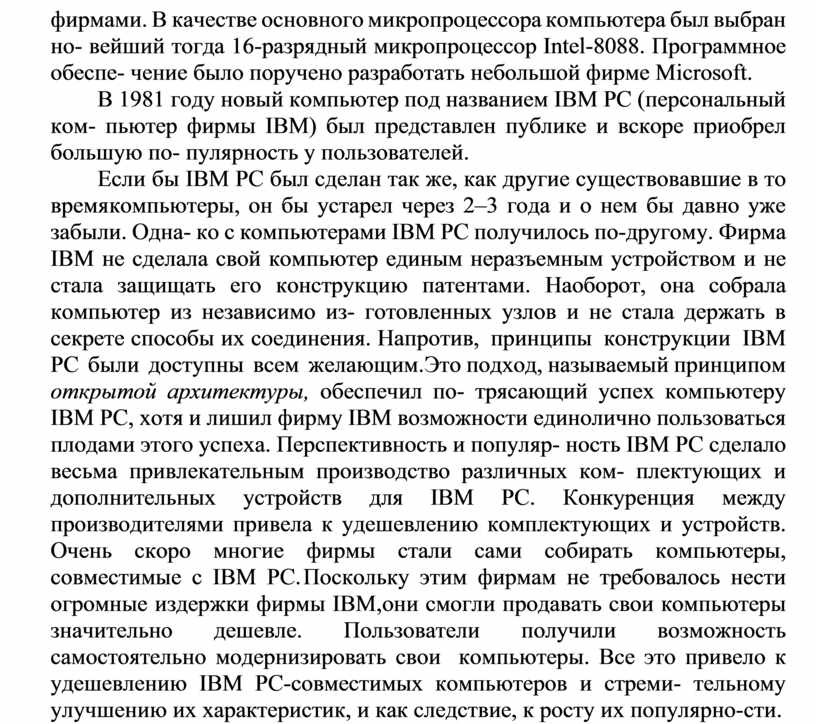 фирмами. В качестве основного микропроцессора компьютера был выбран но- вейший тогда 16-разрядный микропроцессор Intel-8088. Программное обеспе- чение было поручено разработать небольшой фирме Microsoft.

В 1981 году новый компьютер под названием IBM PC (персональный ком- пьютер фирмы IBM) был представлен публике и вскоре приобрел большую по- пулярность у пользователей.

Если бы IBM PC был сделан так же, как другие существовавшие в то времякомпьютеры, он бы устарел через 2–3 года и о нем бы давно уже забыли. Одна- ко с компьютерами IBM PC получилось по-другому. Фирма IBM не сделала свой компьютер единым неразъемным устройством и не стала защищать его конструкцию патентами. Наоборот, она собрала компьютер из независимо из- готовленных узлов и не стала держать в секрете способы их соединения. Напротив, принципы конструкции IBM PC были доступны всем желающим.Это подход, называемый принципом открытой архитектуры, обеспечил по- трясающий успех компьютеру IBM PC, хотя и лишил фирму IBM возможности единолично пользоваться плодами этого успеха. Перспективность и популяр- ность IBM PC сделало весьма привлекательным производство различных ком- плектующих и дополнительных устройств для IBM PC. Конкуренция между производителями привела к удешевлению комплектующих и устройств. Очень скоро многие фирмы стали сами собирать компьютеры, совместимые с IBM PC.Поскольку этим фирмам не требовалось нести огромные издержки фирмы IBM,они смогли продавать свои компьютеры значительно дешевле. Пользователи получили возможность самостоятельно модернизировать свои компьютеры. Все это привело к удешевлению IBM PC-совместимых компьютеров и стреми- тельному улучшению их характеристик, и как следствие, к росту их популярно-сти.